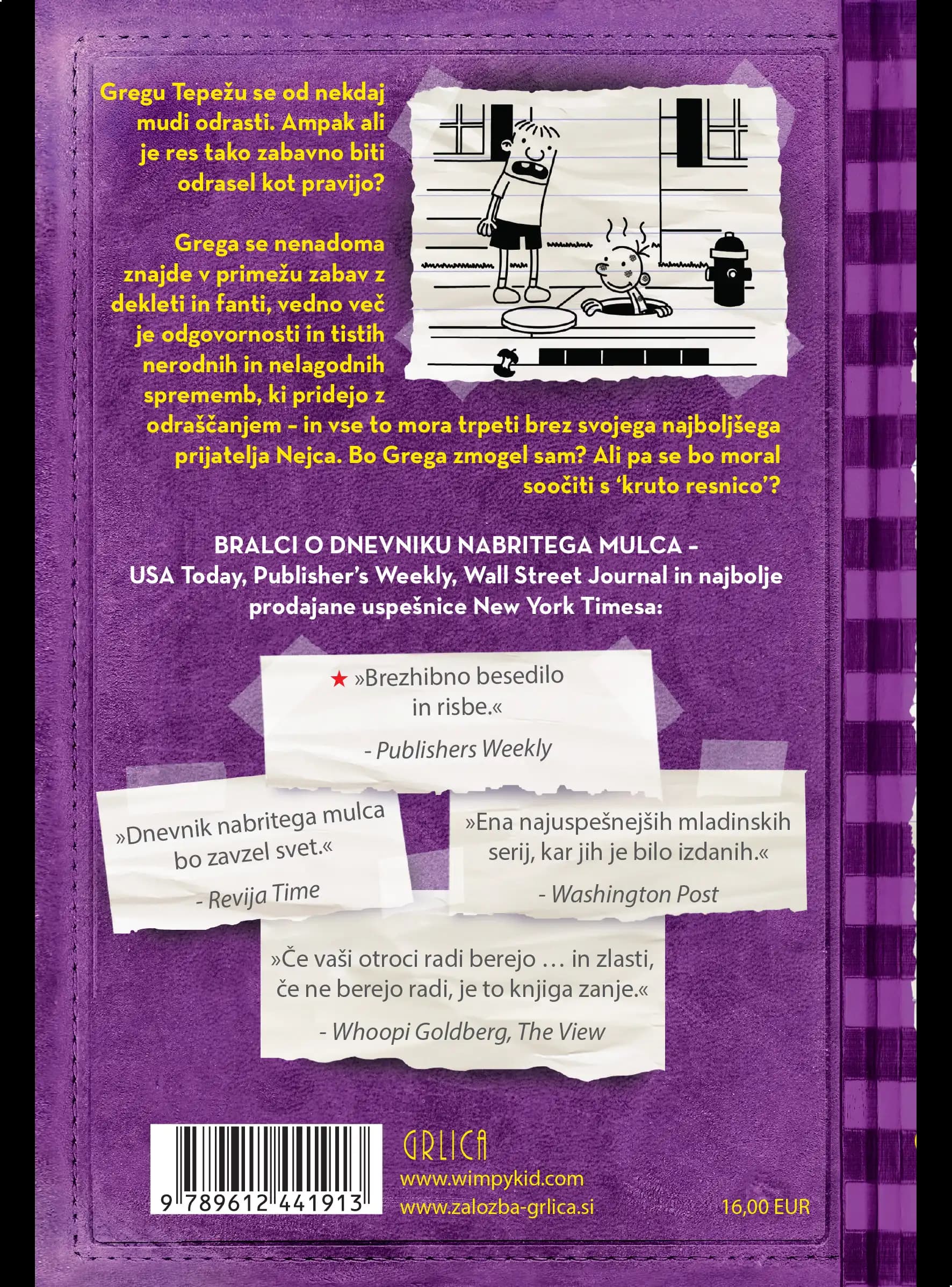 Gregu Tepežu se od nekdaj mudi odrasti. Ampak ali je res tako zabavno biti odrasel kot pravijo?

Grega se nenadoma znajde v primežu zabav z dekleti in fanti, vedno več je odgovornosti in tistih nerodnih in nelagodnih sprememb, ki pridejo z odraščanjem – in vse to mora trpeti brez svojega najboljšega prijatelja Nejca. Bo Grega zmogel sam? Ali pa se bo moral soočiti s 'kruto resnico'?

BRALCI O DNEVNIKU NABRITEGA MULCA –
USA Today, Publisher's Weekly, Wall Street Journal in najbolje prodajane uspešnice New York Timesa:

★ »Brezhibno besedilo in risbe.«
- Publishers Weekly

»Dnevnik nabritega mulca bo zavzel svet.«
- Revija Time

»Ena najuspešnejših mladinskih serij, kar jih je bilo izdanih.«
- Washington Post

»Če vaši otroci radi berejo … in zlasti, če ne berejo radi, je to knjiga zanje.«
- Whoopi Goldberg, The View

9 789612 441913

GRLICA
www.wimpykid.com
www.zalozba-grlica.si
16,00 EUR